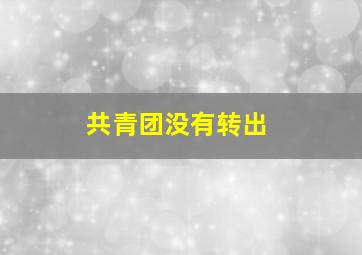 共青团没有转出